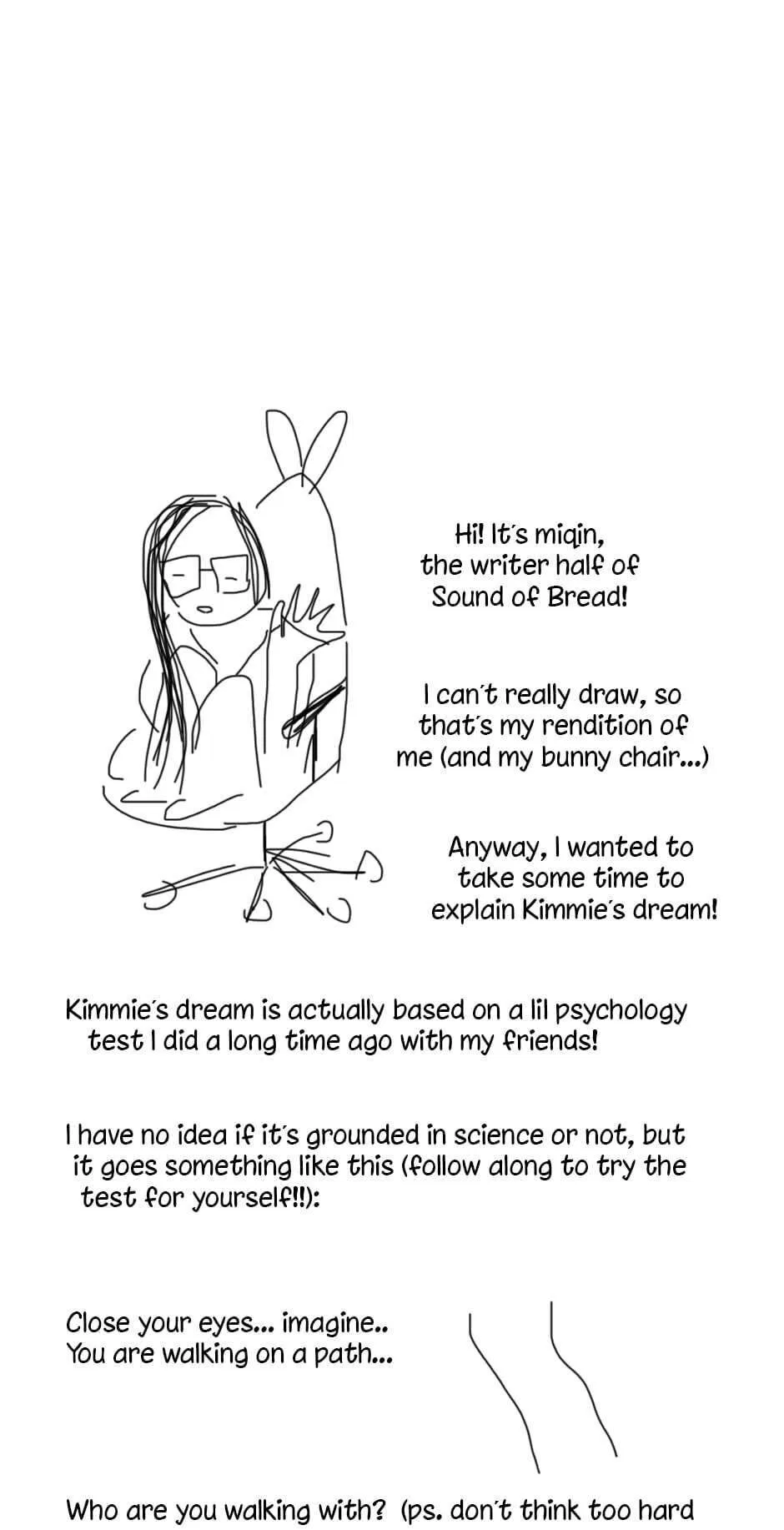 Hi! It's miqin, the writer half of Sound of Bread!

I can't really draw, so that's my rendition of me (and my bunny chair...)

Anyway, I wanted to take some time to explain Kimmie's dream!

Kimmie's dream is actually based on a lil psychology test I did a long time ago with my friends!

I have no idea if it's grounded in science or not, but it goes something like this (follow along to try the test for yourself!!):

Close your eyes... imagine..
You are walking on a path...

Who are you walking with? (ps. don't think too hard